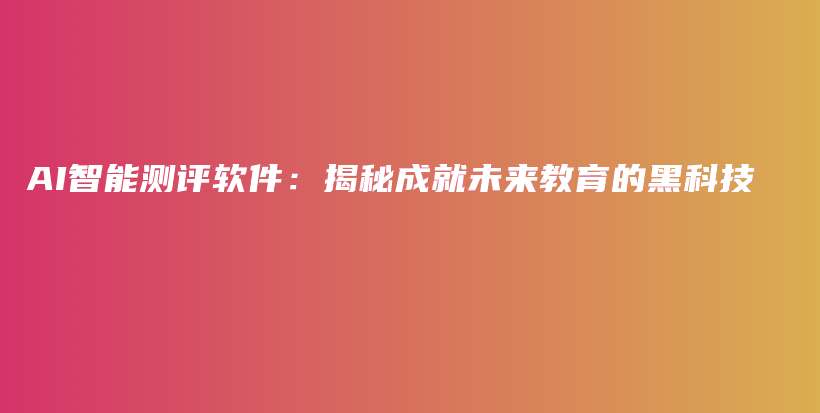 AI智能测评软件：揭秘成就未来教育的黑科技